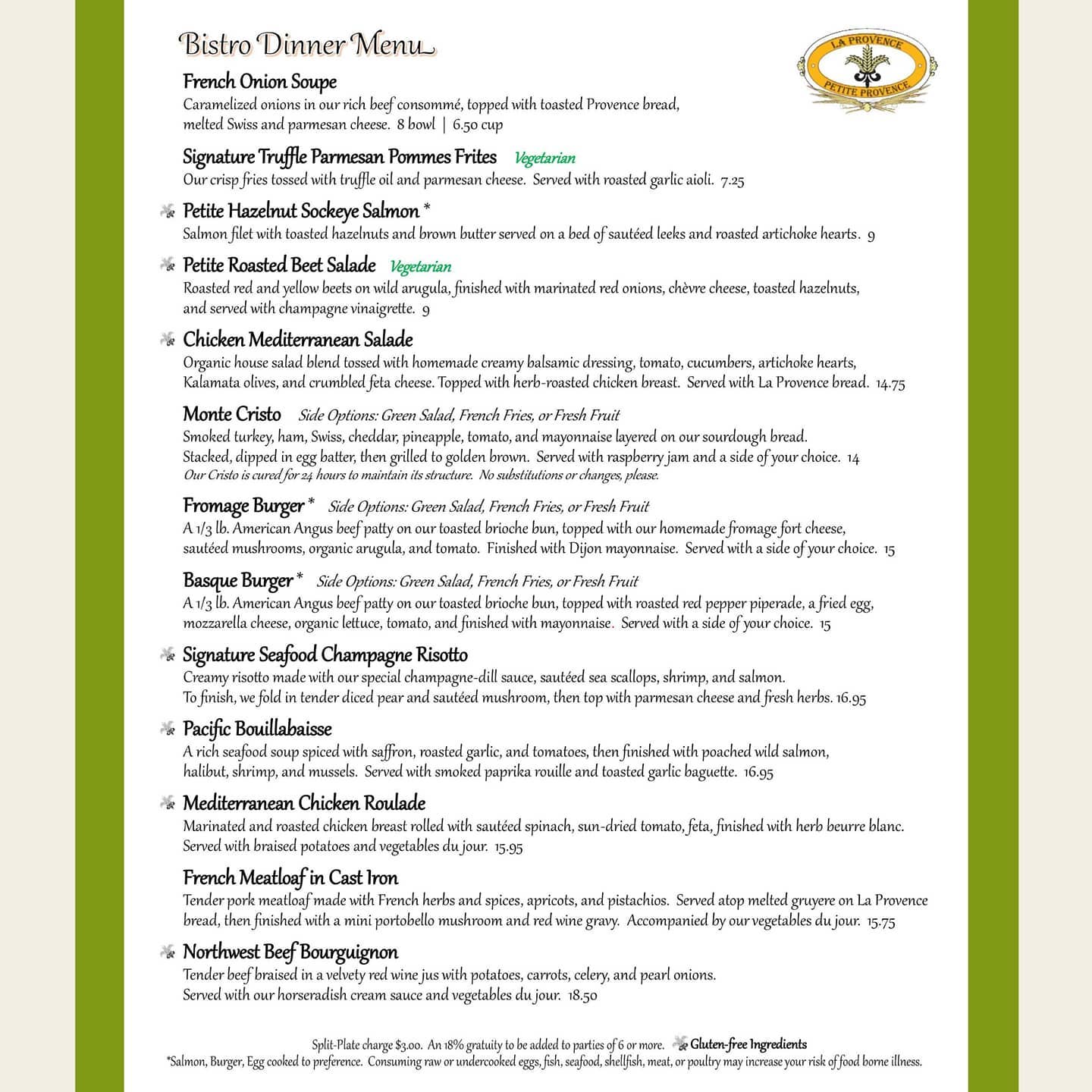 Bistro Dinner Menu

LA PROVENCE
PETITE PROVENCE

French Onion Soupe
Caramelized onions in our rich beef consommé, topped with toasted Provence bread, melted Swiss and parmesan cheese. 8 bowl | 6.50 cup

Signature Truffle Parmesan Pommes Frites Vegetarian
Our crisp fries tossed with truffle oil and parmesan cheese. Served with roasted garlic aioli. 7.25

Petite Hazelnut Sockeye Salmon *
Salmon filet with toasted hazelnuts and brown butter served on a bed of sautéed leeks and roasted artichoke hearts. 9

Petite Roasted Beet Salade Vegetarian
Roasted red and yellow beets on wild arugula, finished with marinated red onions, chèvre cheese, toasted hazelnuts, and served with champagne vinaigrette. 9

Chicken Mediterranean Salade
Organic house salad blend tossed with homemade creamy balsamic dressing, tomato, cucumbers, artichoke hearts, Kalamata olives, and crumbled feta cheese. Topped with herb-roasted chicken breast. Served with La Provence bread. 14.75

Monte Cristo Side Options: Green Salad, French Fries, or Fresh Fruit
Smoked turkey, ham, Swiss, cheddar, pineapple, tomato, and mayonnaise layered on our sourdough bread. Stacked, dipped in egg batter, then grilled to golden brown. Served with raspberry jam and a side of your choice. 14
Our Cristo is cured for 24 hours to maintain its structure. No substitutions or changes, please.

Fromage Burger * Side Options: Green Salad, French Fries, or Fresh Fruit
A 1/3 lb. American Angus beef patty on our toasted brioche bun, topped with our homemade fromage fort cheese, sautéed mushrooms, organic arugula, and tomato. Finished with Dijon mayonnaise. Served with a side of your choice. 15

Basque Burger * Side Options: Green Salad, French Fries, or Fresh Fruit
A 1/3 lb. American Angus beef patty on our toasted brioche bun, topped with roasted red pepper piperade, a fried egg, mozzarella cheese, organic lettuce, tomato, and finished with mayonnaise. Served with a side of your choice. 15

Signature Seafood Champagne Risotto
Creamy risotto made with our special champagne-dill sauce, sautéed sea scallops, shrimp, and salmon. To finish, we fold in tender diced pear and sautéed mushroom, then top with parmesan cheese and fresh herbs. 16.95

Pacific Bouillabaisse
A rich seafood soup spiced with saffron, roasted garlic, and tomatoes, then finished with poached wild salmon, halibut, shrimp, and mussels. Served with smoked paprika rouille and toasted garlic baguette. 16.95

Mediterranean Chicken Roulade
Marinated and roasted chicken breast rolled with sautéed spinach, sun-dried tomato, feta, finished with herb beurre blanc. Served with braised potatoes and vegetables du jour. 15.95

French Meatloaf in Cast Iron
Tender pork meatloaf made with French herbs and spices, apricots, and pistachios. Served atop melted gruyere on La Provence bread, then finished with a mini portobello mushroom and red wine gravy. Accompanied by our vegetables du jour. 15.75

Northwest Beef Bourguignon
Tender beef braised in a velvety red wine jus with potatoes, carrots, celery, and pearl onions. Served with our horseradish cream sauce and vegetables du jour. 18.50

Split-Plate charge $3.00. An 18% gratuity to be added to parties of 6 or more. Gluten-free Ingredients
*Salmon, Burger, Egg cooked to preference. Consuming raw or undercooked eggs, fish, seafood, shellfish, meat, or poultry may increase your risk of food borne illness.